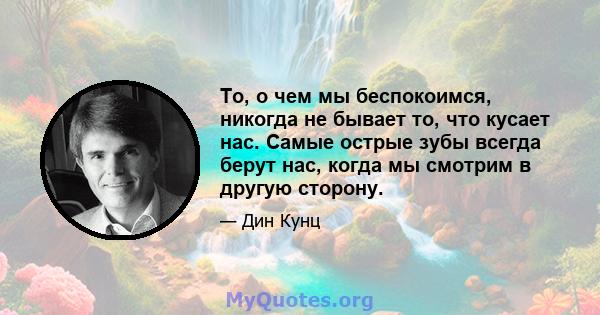 То, о чем мы беспокоимся, никогда не бывает то, что кусает нас. Самые острые зубы всегда берут нас, когда мы смотрим в другую сторону.

— Дин Кунц

MyQuotes.org